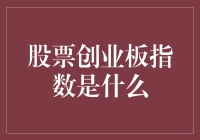 股票创业板指数是什么